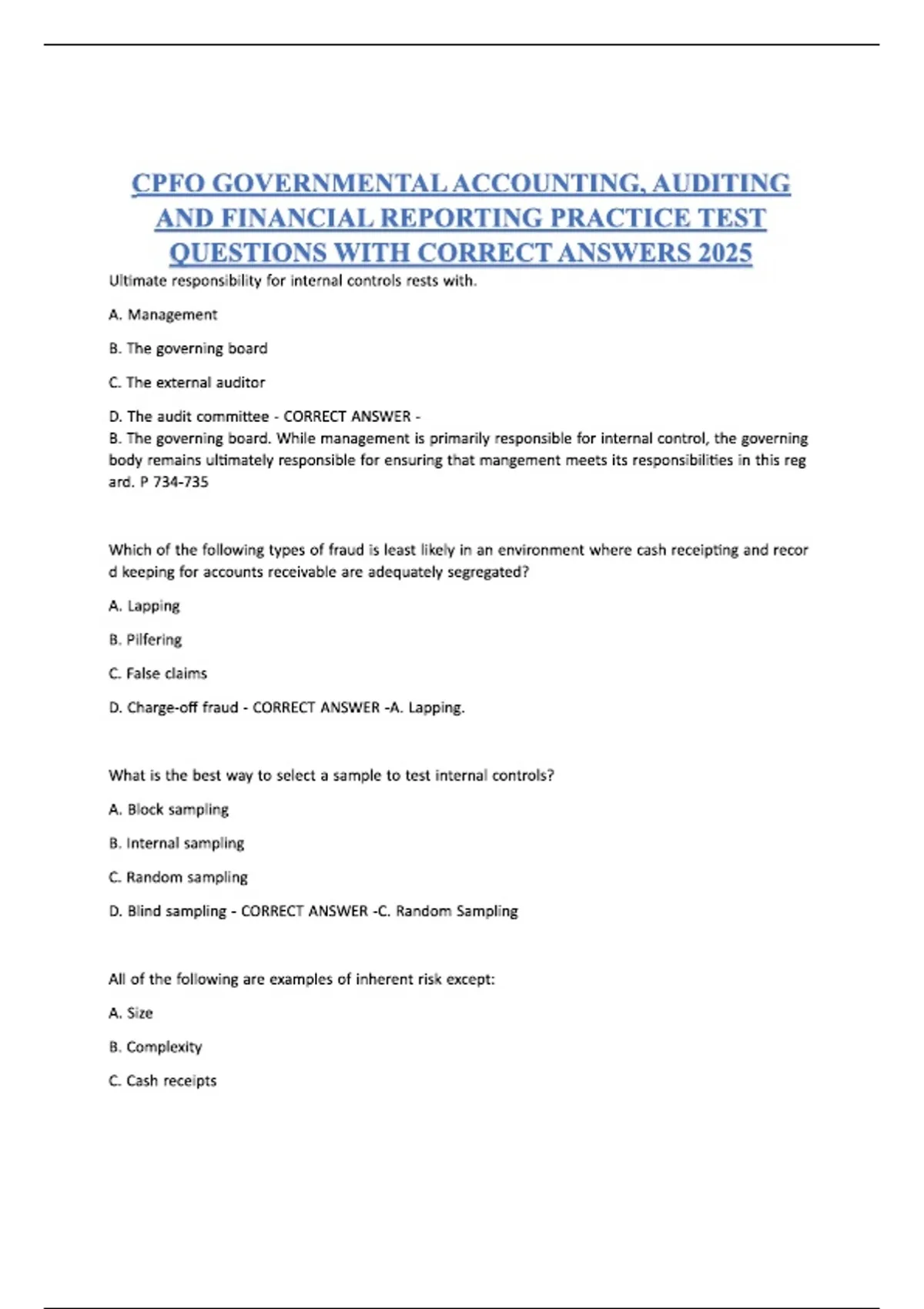 CPFO GOVERNMENTAL ACCOUNTING, AUDITING AND FINANCIAL REPORTING PRACTICE TEST QUESTIONS WITH CORRECT ANSWERS 2025

Ultimate responsibility for internal controls rests with.

A. Management

B. The governing board

C. The external auditor

D. The audit committee - CORRECT ANSWER -
B. The governing board. While management is primarily responsible for internal control, the governing body remains ultimately responsible for ensuring that mangement meets its responsibilities in this reg ard. P 734-735

Which of the following types of fraud is least likely in an environment where cash receipting and recor d keeping for accounts receivable are adequately segregated?

A. Lapping

B. Pilfering

C. False claims

D. Charge-off fraud - CORRECT ANSWER -A. Lapping.

What is the best way to select a sample to test internal controls?

A. Block sampling

B. Internal sampling

C. Random sampling

D. Blind sampling - CORRECT ANSWER -C. Random Sampling

All of the following are examples of inherent risk except:

A. Size

B. Complexity

C. Cash receipts